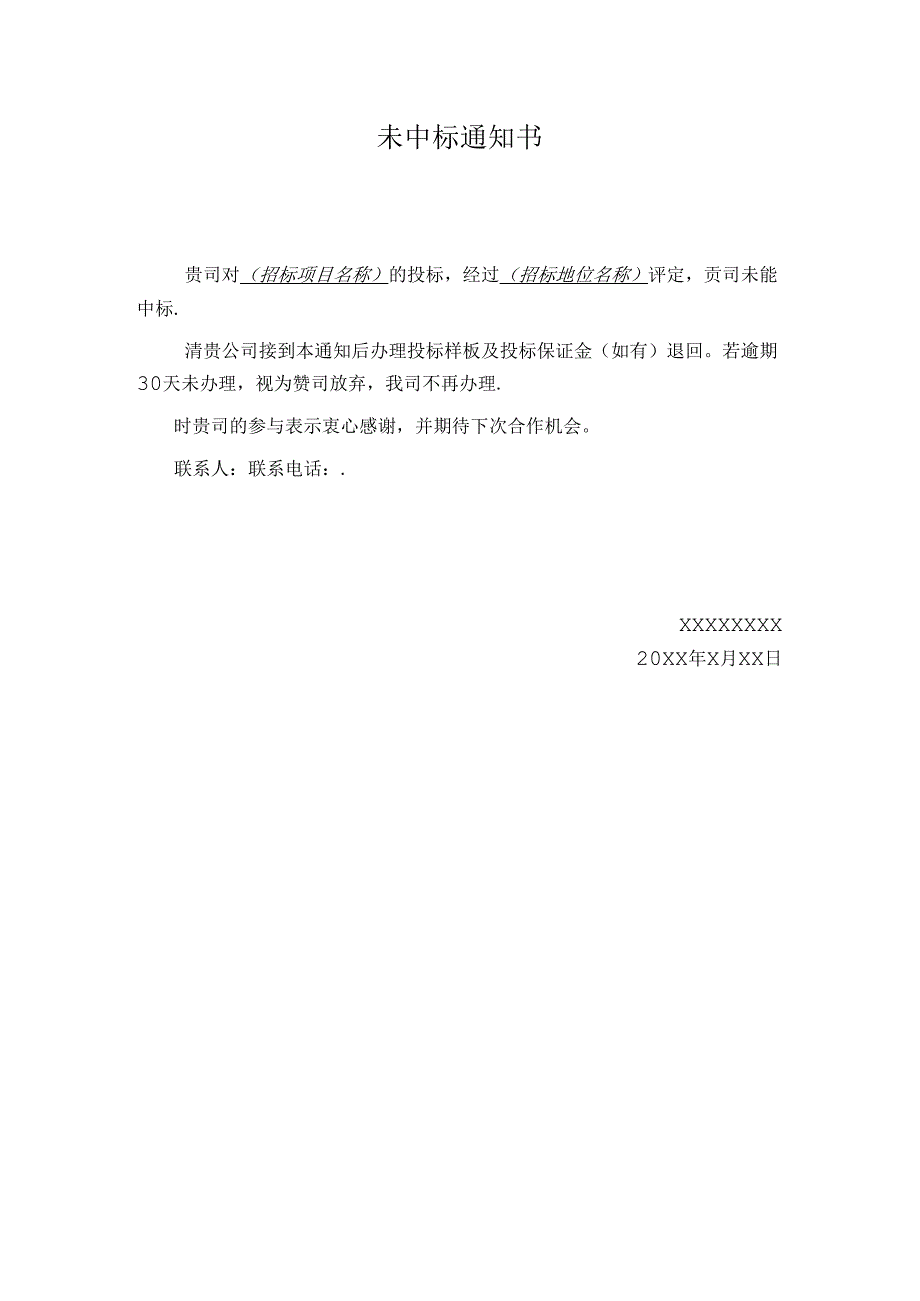 未中标通知书

贵司对（招标项目名称）的投标，经过（招标地位名称）评定，贡司未能中标.

清贵公司接到本通知后办理投标样板及投标保证金（如有）退回。若逾期30天未办理，视为赞司放弃，我司不再办理.

时贵司的参与表示衷心感谢，并期待下次合作机会。

联系人：联系电话：.

XXXXXXXX
20XX年X月XX日